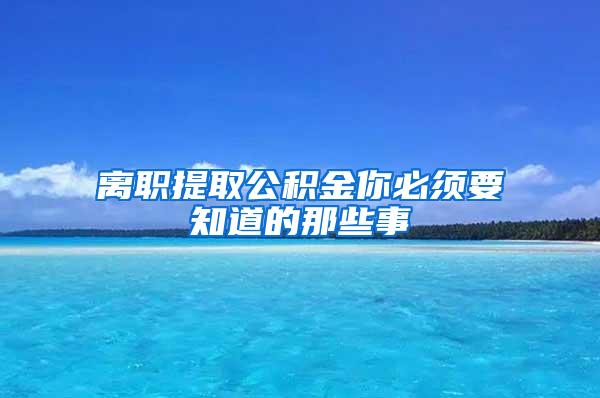 离职提取公积金你必须要知道的那些事